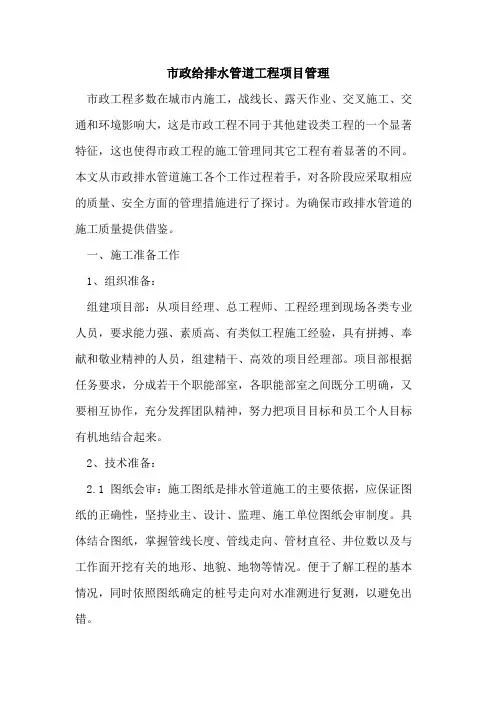 市政给排水管道工程项目管理

市政工程多数在城市内施工，战线长、露天作业、交叉施工、交通和环境影响大，这是市政工程不同于其他建设类工程的一个显著特征，这也使得市政工程的施工管理同其它工程有着显著的不同。本文从市政排水管道施工各个工作过程着手，对各阶段应采取相应的质量、安全方面的管理措施进行了探讨。为确保市政排水管道的施工质量提供借鉴。

一、施工准备工作

1、组织准备：

组建项目部：从项目经理、总工程师、工程经理到现场各类专业人员，要求能力强、素质高、有类似工程施工经验，具有拼搏、奉献和敬业精神的人员，组建精干、高效的项目经理部。项目部根据任务要求，分成若干个职能部室，各职能部室之间既分工明确，又要相互协作，充分发挥团队精神，努力把项目目标和员工个人目标有机地结合起来。

2、技术准备：

2.1 图纸会审：施工图纸是排水管道施工的主要依据，应保证图纸的正确性，坚持业主、设计、监理、施工单位图纸会审制度。具体结合图纸，掌握管线长度、管线走向、管材直径、井位数以及与工作面开挖有关的地形、地貌、地物等情况。便于了解工程的基本情况，同时依照图纸确定的桩号走向对水准测进行复测，以避免出错。